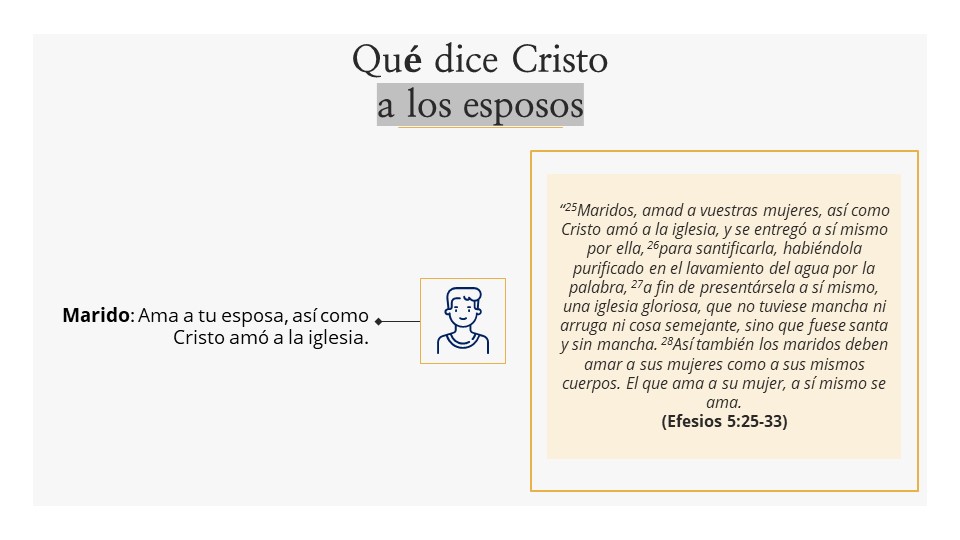 Qué dice Cristo
a los esposos

Marido: Ama a tu esposa, así como Cristo amó a la iglesia.

"$^{25}$Maridos, amad a vuestras mujeres, así como Cristo amó a la iglesia, y se entregó a sí mismo por ella, $^{26}$para santificarla, habiéndola purificado en el lavamiento del agua por la palabra, $^{27}$a fin de presentársela a sí mismo, una iglesia gloriosa, que no tuviese mancha ni arruga ni cosa semejante, sino que fuese santa y sin mancha. $^{28}$Así también los maridos deben amar a sus mujeres como a sus mismos cuerpos. El que ama a su mujer, a sí mismo se ama.
(Efesios 5:25-33)